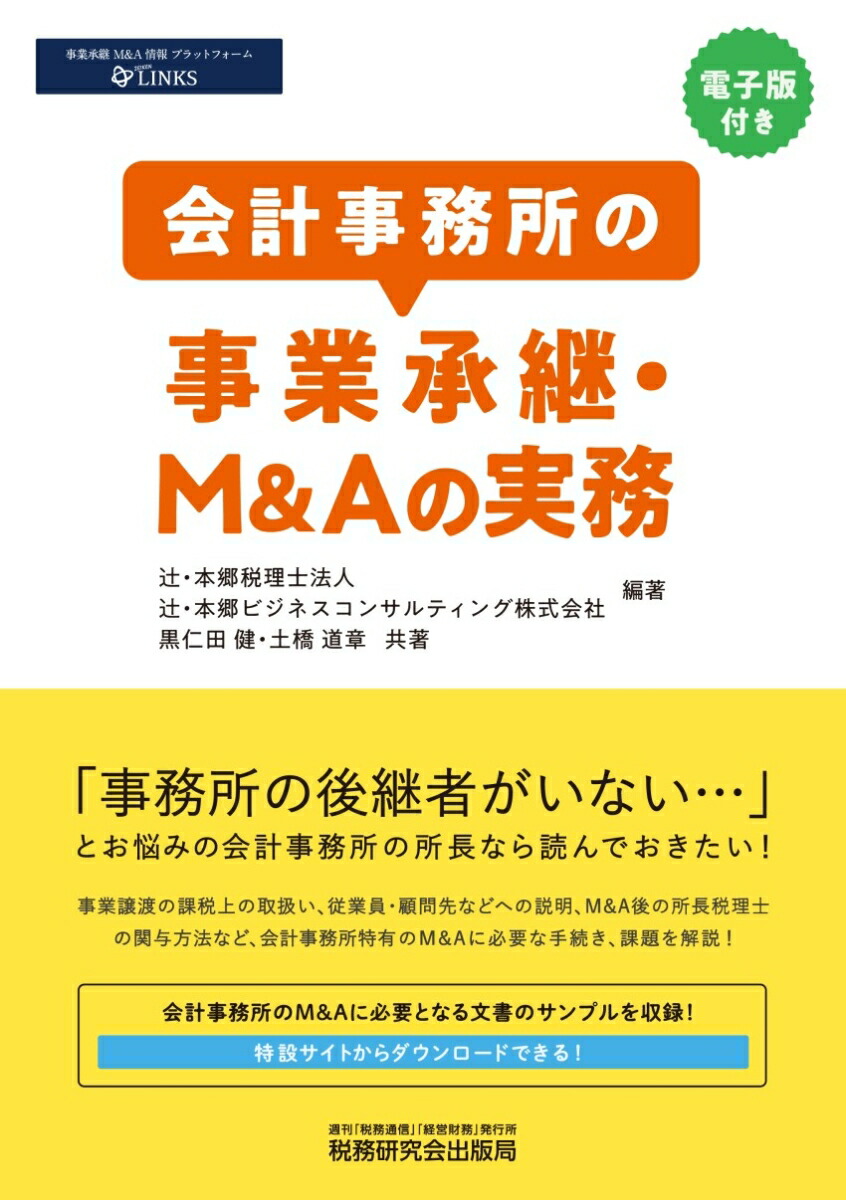 事業承継 M&A 情報 プラットフォーム
LINKS

電子版付き

会計事務所の

事業承継・
M&Aの実務

辻・本郷税理士法人
辻・本郷ビジネスコンサルティング株式会社 編著
黒仁田 健・土橋 道章 共著

「事務所の後継者がいない…」
とお悩みの会計事務所の所長なら読んでおきたい！

事業譲渡の課税上の取扱い、従業員・顧問先などへの説明、M&A後の所長税理士の関与方法など、会計事務所特有のM&Aに必要な手続き、課題を解説！

会計事務所のM&Aに必要となる文書のサンプルを収録！
特設サイトからダウンロードできる！

週刊「税務通信」「経営財務」発行所
税務研究会出版局